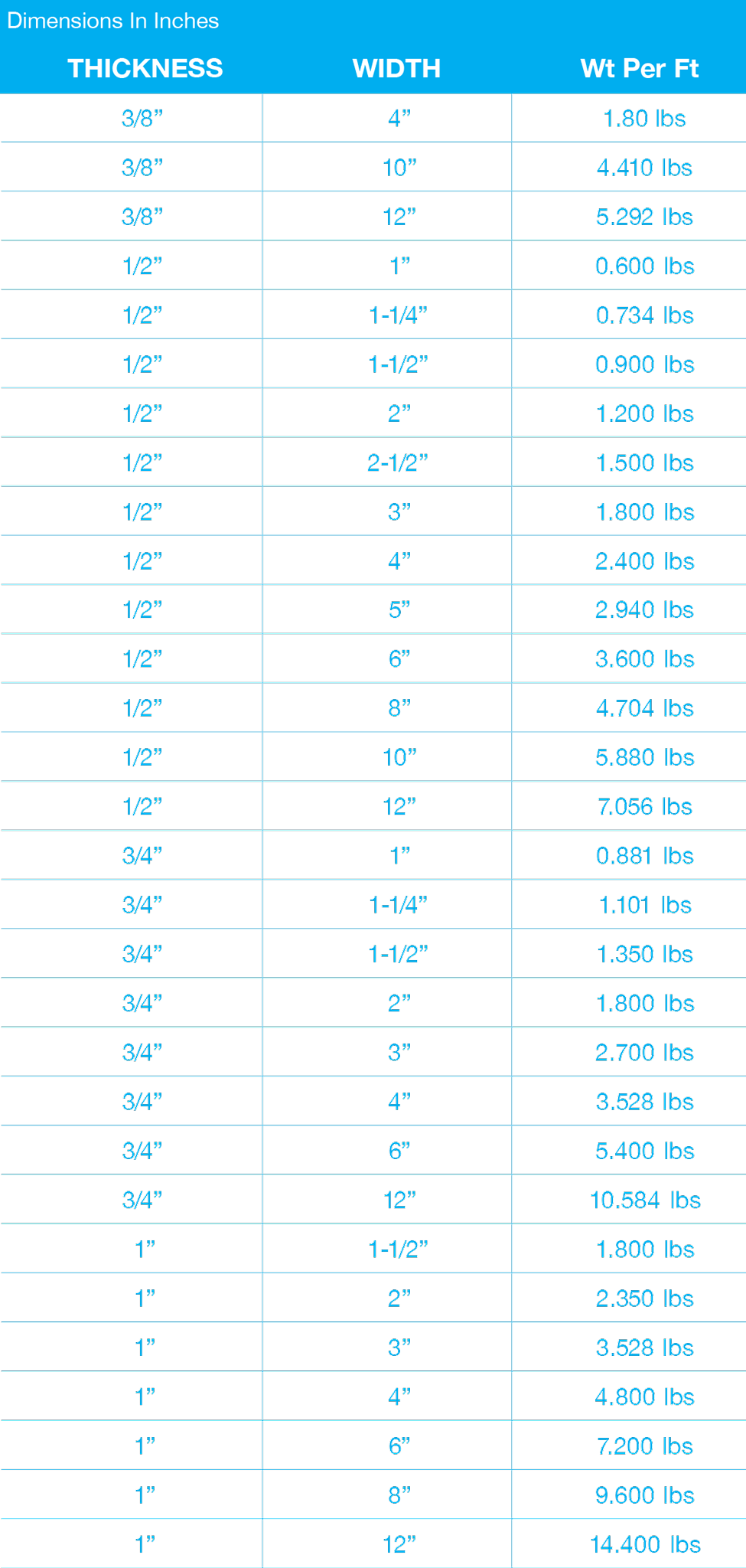 Dimensions In Inches

| THICKNESS | WIDTH | Wt Per Ft |
|---|---|---|
| 3/8” | 4” | 1.80 lbs |
| 3/8” | 10” | 4.410 lbs |
| 3/8” | 12” | 5.292 lbs |
| 1/2” | 1” | 0.600 lbs |
| 1/2” | 1-1/4” | 0.734 lbs |
| 1/2” | 1-1/2” | 0.900 lbs |
| 1/2” | 2” | 1.200 lbs |
| 1/2” | 2-1/2” | 1.500 lbs |
| 1/2” | 3” | 1.800 lbs |
| 1/2” | 4” | 2.400 lbs |
| 1/2” | 5” | 2.940 lbs |
| 1/2” | 6” | 3.600 lbs |
| 1/2” | 8” | 4.704 lbs |
| 1/2” | 10” | 5.880 lbs |
| 1/2” | 12” | 7.056 lbs |
| 3/4” | 1” | 0.881 lbs |
| 3/4” | 1-1/4” | 1.101 lbs |
| 3/4” | 1-1/2” | 1.350 lbs |
| 3/4” | 2” | 1.800 lbs |
| 3/4” | 3” | 2.700 lbs |
| 3/4” | 4” | 3.528 lbs |
| 3/4” | 6” | 5.400 lbs |
| 3/4” | 12” | 10.584 lbs |
| 1” | 1-1/2” | 1.800 lbs |
| 1” | 2” | 2.350 lbs |
| 1” | 3” | 3.528 lbs |
| 1” | 4” | 4.800 lbs |
| 1” | 6” | 7.200 lbs |
| 1” | 8” | 9.600 lbs |
| 1” | 12” | 14.400 lbs |